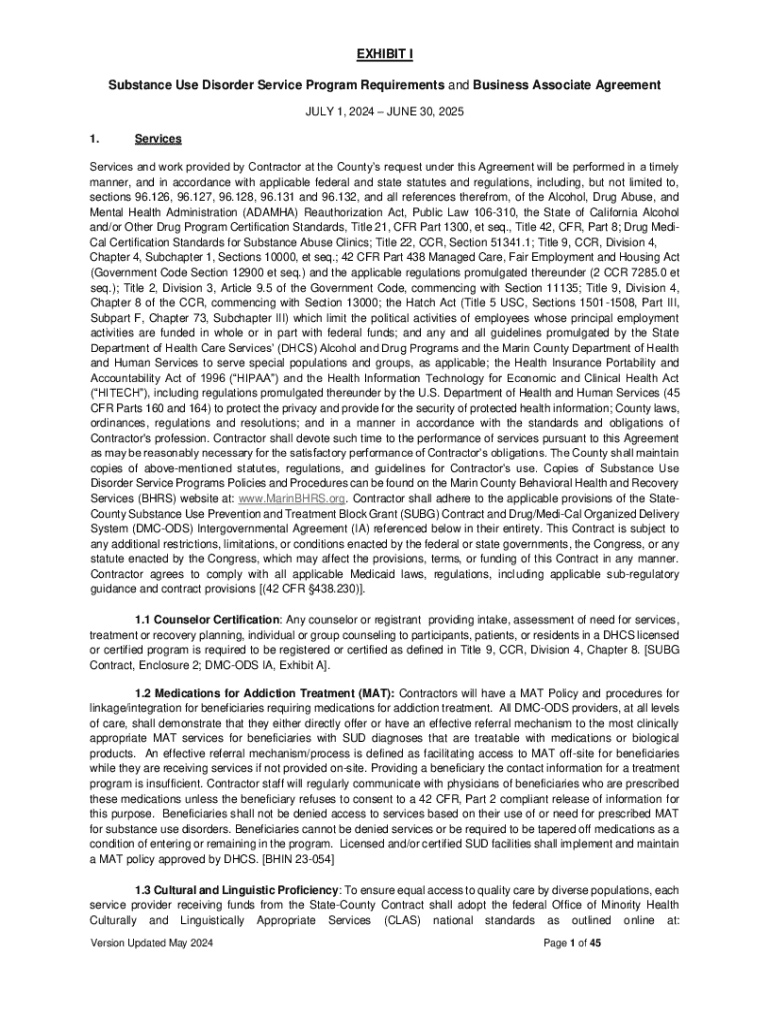 EXHIBIT I

Substance Use Disorder Service Program Requirements and Business Associate Agreement

JULY 1, 2024 – JUNE 30, 2025

1. Services

Services and work provided by Contractor at the County's request under this Agreement will be performed in a timely manner, and in accordance with applicable federal and state statutes and regulations, including, but not limited to, sections 96.126, 96.127, 96.128, 96.131 and 96.132, and all references therefrom, of the Alcohol, Drug Abuse, and Mental Health Administration (ADAMHA) Reauthorization Act, Public Law 106-310, the State of California Alcohol and/or Other Drug Program Certification Standards, Title 21, CFR Part 1300, et seq., Title 42, CFR, Part 8; Drug Medi-Cal Certification Standards for Substance Abuse Clinics; Title 22, CCR, Section 51341.1; Title 9, CCR, Division 4, Chapter 4, Subchapter 1, Sections 10000, et seq.; 42 CFR Part 438 Managed Care, Fair Employment and Housing Act (Government Code Section 12900 et seq.) and the applicable regulations promulgated thereunder (2 CCR 7285.0 et seq.); Title 2, Division 3, Article 9.5 of the Government Code, commencing with Section 11135; Title 9, Division 4, Chapter 8 of the CCR, commencing with Section 13000; the Hatch Act (Title 5 USC, Sections 1501-1508, Part III, Subpart F, Chapter 73, Subchapter III) which limit the political activities of employees whose principal employment activities are funded in whole or in part with federal funds; and any and all guidelines promulgated by the State Department of Health Care Services' (DHCS) Alcohol and Drug Programs and the Marin County Department of Health and Human Services to serve special populations and groups, as applicable; the Health Insurance Portability and Accountability Act of 1996 ("HIPAA") and the Health Information Technology for Economic and Clinical Health Act ("HITECH"), including regulations promulgated thereunder by the U.S. Department of Health and Human Services (45 CFR Parts 160 and 164) to protect the privacy and provide for the security of protected health information; County laws, ordinances, regulations and resolutions; and in a manner in accordance with the standards and obligations of Contractor's profession. Contractor shall devote such time to the performance of services pursuant to this Agreement as may be reasonably necessary for the satisfactory performance of Contractor's obligations. The County shall maintain copies of above-mentioned statutes, regulations, and guidelines for Contractor's use. Copies of Substance Use Disorder Service Programs Policies and Procedures can be found on the Marin County Behavioral Health and Recovery Services (BHRS) website at: www.MarinBHRS.org. Contractor shall adhere to the applicable provisions of the State-County Substance Use Prevention and Treatment Block Grant (SUBG) Contract and Drug/Medi-Cal Organized Delivery System (DMC-ODS) Intergovernmental Agreement (IA) referenced below in their entirety. This Contract is subject to any additional restrictions, limitations, or conditions enacted by the federal or state governments, the Congress, or any statute enacted by the Congress, which may affect the provisions, terms, or funding of this Contract in any manner. Contractor agrees to comply with all applicable Medicaid laws, regulations, including applicable sub-regulatory guidance and contract provisions [(42 CFR §438.230)].

1.1 Counselor Certification: Any counselor or registrant providing intake, assessment of need for services, treatment or recovery planning, individual or group counseling to participants, patients, or residents in a DHCS licensed or certified program is required to be registered or certified as defined in Title 9, CCR, Division 4, Chapter 8. [SUBG Contract, Enclosure 2; DMC-ODS IA, Exhibit A].

1.2 Medications for Addiction Treatment (MAT): Contractors will have a MAT Policy and procedures for linkage/integration for beneficiaries requiring medications for addiction treatment. All DMC-ODS providers, at all levels of care, shall demonstrate that they either directly offer or have an effective referral mechanism to the most clinically appropriate MAT services for beneficiaries with SUD diagnoses that are treatable with medications or biological products. An effective referral mechanism/process is defined as facilitating access to MAT off-site for beneficiaries while they are receiving services if not provided on-site. Providing a beneficiary the contact information for a treatment program is insufficient. Contractor staff will regularly communicate with physicians of beneficiaries who are prescribed these medications unless the beneficiary refuses to consent to a 42 CFR, Part 2 compliant release of information for this purpose. Beneficiaries shall not be denied access to services based on their use of or need for prescribed MAT for substance use disorders. Beneficiaries cannot be denied services or be required to be tapered off medications as a condition of entering or remaining in the program. Licensed and/or certified SUD facilities shall implement and maintain a MAT policy approved by DHCS. [BHIN 23-054]

1.3 Cultural and Linguistic Proficiency: To ensure equal access to quality care by diverse populations, each service provider receiving funds from the State-County Contract shall adopt the federal Office of Minority Health Culturally and Linguistically Appropriate Services (CLAS) national standards as outlined online at:

Version Updated May 2024

Page 1 of 45